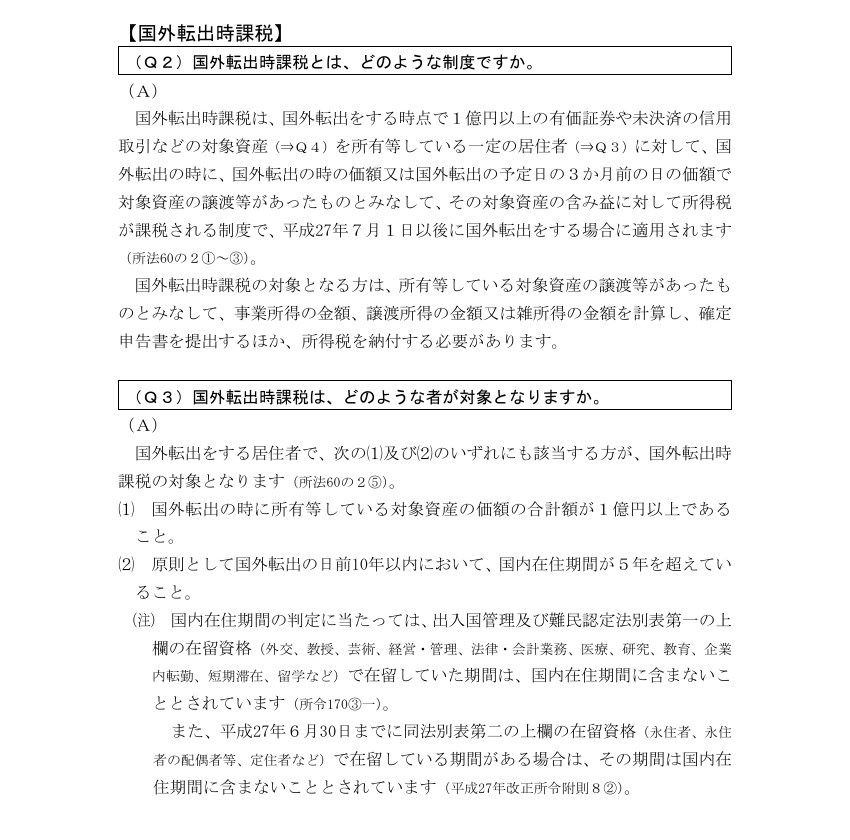 【国外転出時課税】

（Q２）国外転出時課税とは、どのような制度ですか。

（A）

国外転出時課税は、国外転出をする時点で１億円以上の有価証券や未決済の信用取引などの対象資産（⇒Q４）を所有等している一定の居住者（⇒Q３）に対して、国外転出の時に、国外転出の時の価額又は国外転出の予定日の３か月前の日の価額で対象資産の譲渡等があったものとみなして、その対象資産の含み益に対して所得税が課税される制度で、平成27年７月１日以後に国外転出をする場合に適用されます（所法60の２①～③）。

国外転出時課税の対象となる方は、所有等している対象資産の譲渡等があったものとみなして、事業所得の金額、譲渡所得の金額又は雑所得の金額を計算し、確定申告書を提出するほか、所得税を納付する必要があります。

（Q３）国外転出時課税は、どのような者が対象となりますか。

（A）

国外転出をする居住者で、次の⑴及び⑵のいずれにも該当する方が、国外転出時課税の対象となります（所法60の２⑤）。

⑴ 国外転出の時に所有等している対象資産の価額の合計額が１億円以上であること。

⑵ 原則として国外転出の日前10年以内において、国内在住期間が５年を超えていること。

(注) 国内在住期間の判定に当たっては、出入国管理及び難民認定法別表第一の上欄の在留資格（外交、教授、芸術、経営・管理、法律・会計業務、医療、研究、教育、企業内転勤、短期滞在、留学など）で在留していた期間は、国内在住期間に含まないこととされています（所令170③一）。

また、平成27年６月30日までに同法別表第二の上欄の在留資格（永住者、永住者の配偶者等、定住者など）で在留している期間がある場合は、その期間は国内在住期間に含まないこととされています（平成27年改正所令附則８②）。